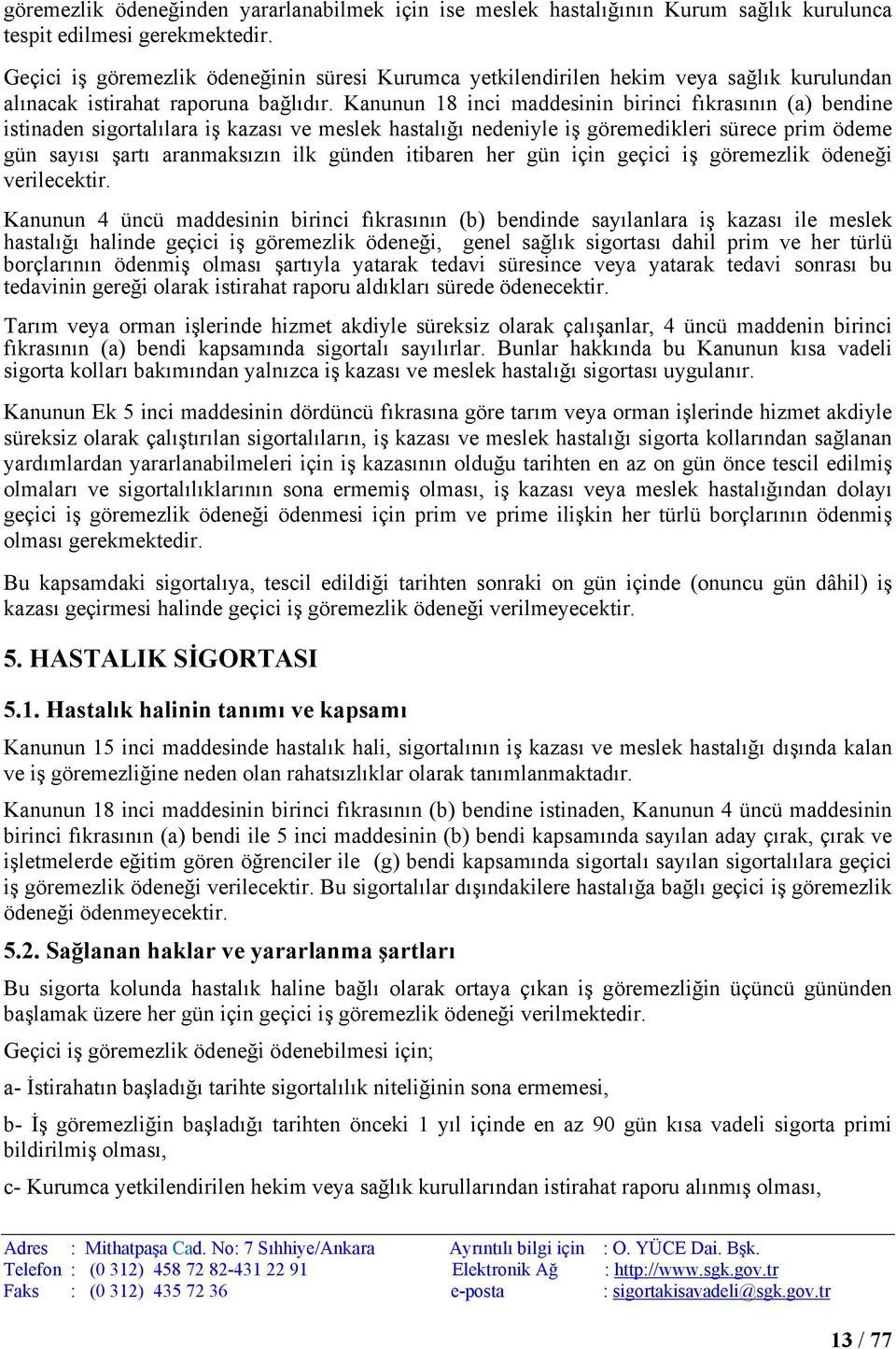 göremezlik ödeneğinden yararlanabilmek için ise meslek hastalığının Kurum sağlık kurulunca tespit edilmesi gerekmektedir.

Geçici iş göremezlik ödeneğinin süresi Kurumca yetkilendirilen hekim veya sağlık kurulundan alınacak istirahat raporuna bağlıdır. Kanunun 18 inci maddesinin birinci fıkrasının (a) bendine istinaden sigortalılara iş kazası ve meslek hastalığı nedeniyle iş göremedikleri sürece prim ödeme gün sayısı şartı aranmaksızın ilk günden itibaren her gün için geçici iş göremezlik ödeneği verilecektir.

Kanunun 4 üncü maddesinin birinci fıkrasının (b) bendinde sayılanlara iş kazası ile meslek hastalığı halinde geçici iş göremezlik ödeneği, genel sağlık sigortası dahil prim ve her türlü borçlarının ödenmiş olması şartıyla yatarak tedavi süresince veya yatarak tedavi sonrası bu tedavinin gereği olarak istirahat raporu aldıkları sürede ödenecektir.

Tarım veya orman işlerinde hizmet akdiyle süreksiz olarak çalışanlar, 4 üncü maddenin birinci fıkrasının (a) bendi kapsamında sigortalı sayılırlar. Bunlar hakkında bu Kanunun kısa vadeli sigorta kolları bakımından yalnızca iş kazası ve meslek hastalığı sigortası uygulanır.

Kanunun Ek 5 inci maddesinin dördüncü fıkrasına göre tarım veya orman işlerinde hizmet akdiyle süreksiz olarak çalıştırılan sigortalıların, iş kazası ve meslek hastalığı sigorta kollarından sağlanan yardımlardan yararlanabilmeleri için iş kazasının olduğu tarihten en az on gün önce tescil edilmiş olmaları ve sigortalılıklarının sona ermemiş olması, iş kazası veya meslek hastalığından dolayı geçici iş göremezlik ödeneği ödenmesi için prim ve prime ilişkin her türlü borçlarının ödenmiş olması gerekmektedir.

Bu kapsamdaki sigortalıya, tescil edildiği tarihten sonraki on gün içinde (onuncu gün dâhil) iş kazası geçirmesi halinde geçici iş göremezlik ödeneği verilmeyecektir.

5. HASTALIK SİGORTASI

5.1. Hastalık halinin tanımı ve kapsamı

Kanunun 15 inci maddesinde hastalık hali, sigortalının iş kazası ve meslek hastalığı dışında kalan ve iş göremezliğine neden olan rahatsızlıklar olarak tanımlanmaktadır.

Kanunun 18 inci maddesinin birinci fıkrasının (b) bendine istinaden, Kanunun 4 üncü maddesinin birinci fıkrasının (a) bendi ile 5 inci maddesinin (b) bendi kapsamında sayılan aday çırak, çırak ve işletmelerde eğitim gören öğrenciler ile (g) bendi kapsamında sigortalı sayılan sigortalılara geçici iş göremezlik ödeneği verilecektir. Bu sigortalılar dışındakilere hastalığa bağlı geçici iş göremezlik ödeneği ödenmeyecektir.

5.2. Sağlanan haklar ve yararlanma şartları

Bu sigorta kolunda hastalık haline bağlı olarak ortaya çıkan iş göremezliğin üçüncü gününden başlamak üzere her gün için geçici iş göremezlik ödeneği verilmektedir.

Geçici iş göremezlik ödeneği ödenebilmesi için;

a- İstirahatın başladığı tarihte sigortalılık niteliğinin sona ermemesi,

b- İş göremezliğin başladığı tarihten önceki 1 yıl içinde en az 90 gün kısa vadeli sigorta primi bildirilmiş olması,

c- Kurumca yetkilendirilen hekim veya sağlık kurullarından istirahat raporu alınmış olması,

Adres : Mithatpaşa Cad. No: 7 Sıhhiye/Ankara
Telefon : (0 312) 458 72 82-431 22 91
Faks : (0 312) 435 72 36

Ayrıntılı bilgi için : O. YÜCE Dai. Bşk.
Elektronik Ağ : http://www.sgk.gov.tr
e-posta : sigortakisavadeli@sgk.gov.tr

13 / 77